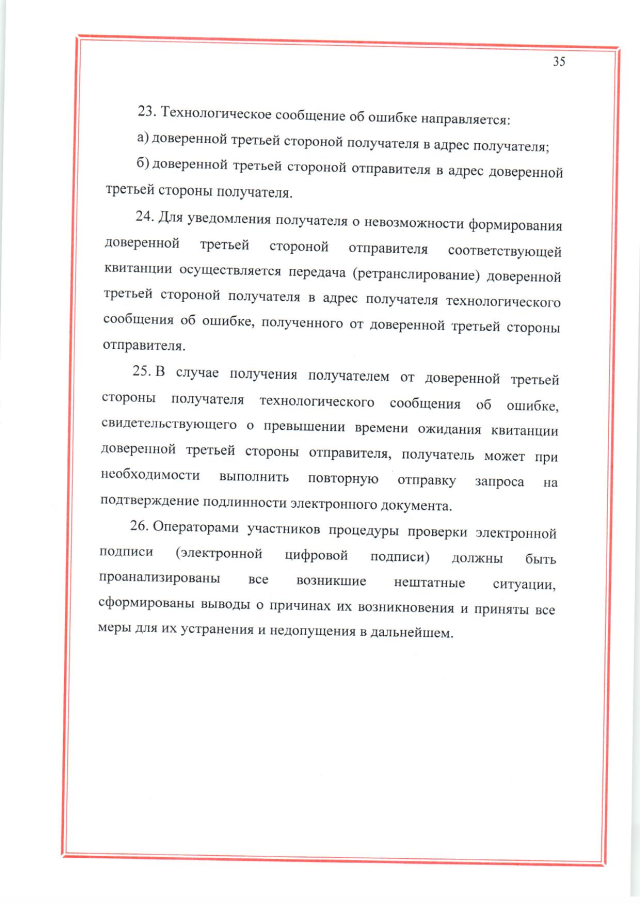 35

23. Технологическое сообщение об ошибке направляется:

а) доверенной третьей стороной получателя в адрес получателя;

б) доверенной третьей стороной отправителя в адрес доверенной третьей стороны получателя.

24. Для уведомления получателя о невозможности формирования доверенной третьей стороной отправителя соответствующей квитанции осуществляется передача (ретранслирование) доверенной третьей стороной получателя в адрес получателя технологического сообщения об ошибке, полученного от доверенной третьей стороны отправителя.

25. В случае получения получателем от доверенной третьей стороны получателя технологического сообщения об ошибке, свидетельствующего о превышении времени ожидания квитанции доверенной третьей стороны отправителя, получатель может при необходимости выполнить повторную отправку запроса на подтверждение подлинности электронного документа.

26. Операторами участников процедуры проверки электронной подписи (электронной цифровой подписи) должны быть проанализированы все возникшие нештатные ситуации, сформированы выводы о причинах их возникновения и приняты все меры для их устранения и недопущения в дальнейшем.